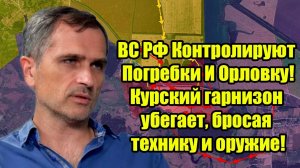 ВС РФ Контролируют Погребки И Орловку! Курский гарнизон убегает, бросая технику и оружие!